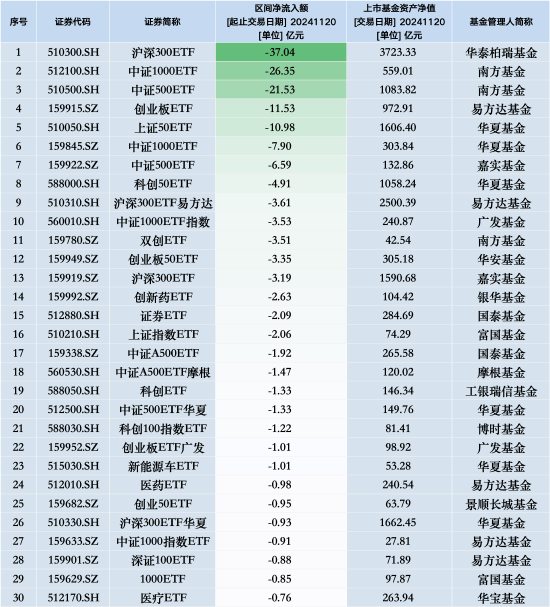 | 序号 | 证券代码 | 证券简称 | 区间净流入额 [起止交易日期] 20241120 [单位] 亿元 | 上市基金资产净值 [交易日期] 20241120 [单位] 亿元 | 基金管理人简称 |
|---|---|---|---|---|---|
| 1 | 510300.SH | 沪深300ETF | -37.04 | 3723.33 | 华泰柏瑞基金 |
| 2 | 512100.SH | 中证1000ETF | -26.35 | 559.01 | 南方基金 |
| 3 | 510500.SH | 中证500ETF | -21.53 | 1083.82 | 南方基金 |
| 4 | 159915.SZ | 创业板ETF | -11.53 | 972.91 | 易方达基金 |
| 5 | 510050.SH | 上证50ETF | -10.98 | 1606.40 | 华夏基金 |
| 6 | 159845.SZ | 中证1000ETF | -7.90 | 303.84 | 华夏基金 |
| 7 | 159922.SZ | 中证500ETF | -6.59 | 132.86 | 嘉实基金 |
| 8 | 588000.SH | 科创50ETF | -4.91 | 1058.24 | 华夏基金 |
| 9 | 510310.SH | 沪深300ETF易方达 | -3.61 | 2500.39 | 易方达基金 |
| 10 | 560010.SH | 中证1000ETF指数 | -3.53 | 240.87 | 广发基金 |
| 11 | 159780.SZ | 双创ETF | -3.51 | 42.54 | 南方基金 |
| 12 | 159949.SZ | 创业板50ETF | -3.35 | 305.18 | 华安基金 |
| 13 | 159919.SZ | 沪深300ETF | -3.19 | 1590.68 | 嘉实基金 |
| 14 | 159992.SZ | 创新药ETF | -2.63 | 104.42 | 银华基金 |
| 15 | 512880.SH | 证券ETF | -2.09 | 284.69 | 国泰基金 |
| 16 | 510210.SH | 上证指数ETF | -2.06 | 74.29 | 富国基金 |
| 17 | 159338.SZ | 中证A500ETF | -1.92 | 265.58 | 国泰基金 |
| 18 | 560530.SH | 中证A500ETF摩根 | -1.47 | 120.02 | 摩根基金 |
| 19 | 588050.SH | 科创ETF | -1.33 | 146.34 | 工银瑞信基金 |
| 20 | 512500.SH | 中证500ETF华夏 | -1.33 | 149.76 | 华夏基金 |
| 21 | 588030.SH | 科创100指数ETF | -1.22 | 81.41 | 博时基金 |
| 22 | 159952.SZ | 创业板ETF广发 | -1.01 | 98.92 | 广发基金 |
| 23 | 515030.SH | 新能源车ETF | -1.01 | 53.28 | 华夏基金 |
| 24 | 512010.SH | 医药ETF | -0.98 | 240.54 | 易方达基金 |
| 25 | 159682.SZ | 创业50ETF | -0.95 | 63.79 | 景顺长城基金 |
| 26 | 510330.SH | 沪深300ETF华夏 | -0.93 | 1662.45 | 华夏基金 |
| 27 | 159633.SZ | 中证1000指数ETF | -0.91 | 27.81 | 易方达基金 |
| 28 | 159901.SZ | 深证100ETF | -0.88 | 71.89 | 易方达基金 |
| 29 | 159629.SZ | 1000ETF | -0.85 | 97.87 | 富国基金 |
| 30 | 512170.SH | 医疗ETF | -0.76 | 263.94 | 华宝基金 |